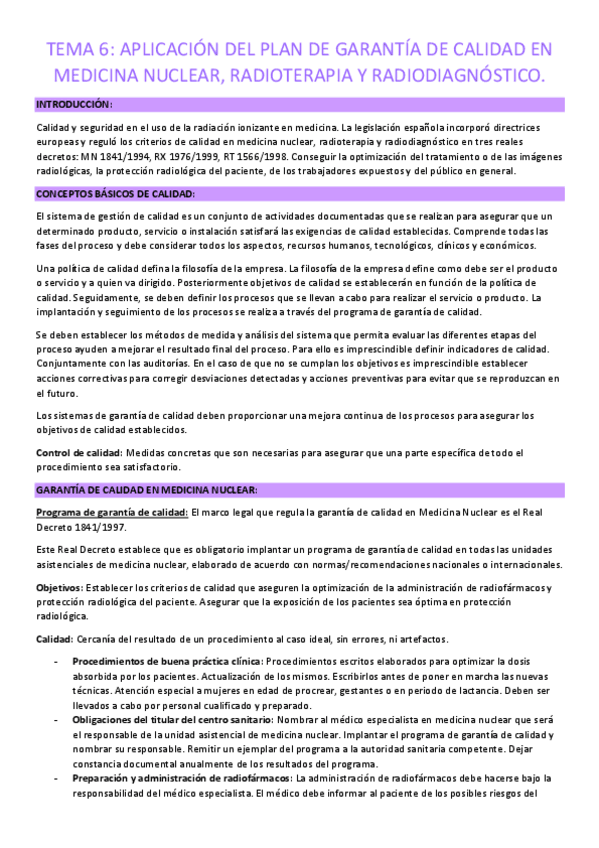 TEMA 6: APLICACIÓN DEL PLAN DE GARANTÍA DE CALIDAD EN MEDICINA NUCLEAR, RADIOTERAPIA Y RADIODIAGNÓSTICO.

INTRODUCCIÓN:

Calidad y seguridad en el uso de la radiación ionizante en medicina. La legislación española incorporó directrices europeas y reguló los criterios de calidad en medicina nuclear, radioterapia y radiodiagnóstico en tres reales decretos: MN 1841/1994, RX 1976/1999, RT 1566/1998. Conseguir la optimización del tratamiento o de las imágenes radiológicas, la protección radiológica del paciente, de los trabajadores expuestos y del público en general.

CONCEPTOS BÁSICOS DE CALIDAD:

El sistema de gestión de calidad es un conjunto de actividades documentadas que se realizan para asegurar que un determinado producto, servicio o instalación satisfará las exigencias de calidad establecidas. Comprende todas las fases del proceso y debe considerar todos los aspectos, recursos humanos, tecnológicos, clínicos y económicos.

Una política de calidad defina la filosofía de la empresa. La filosofía de la empresa define como debe ser el producto o servicio y a quien va dirigido. Posteriormente objetivos de calidad se establecerán en función de la política de calidad. Seguidamente, se deben definir los procesos que se llevan a cabo para realizar el servicio o producto. La implantación y seguimiento de los procesos se realiza a través del programa de garantía de calidad.

Se deben establecer los métodos de medida y análisis del sistema que permita evaluar las diferentes etapas del proceso ayuden a mejorar el resultado final del proceso. Para ello es imprescindible definir indicadores de calidad. Conjuntamente con las auditorías. En el caso de que no se cumplan los objetivos es imprescindible establecer acciones correctivas para corregir desviaciones detectadas y acciones preventivas para evitar que se reproduzcan en el futuro.

Los sistemas de garantía de calidad deben proporcionar una mejora continua de los procesos para asegurar los objetivos de calidad establecidos.

Control de calidad: Medidas concretas que son necesarias para asegurar que una parte específica de todo el procedimiento sea satisfactorio.

GARANTÍA DE CALIDAD EN MEDICINA NUCLEAR:

Programa de garantía de calidad: El marco legal que regula la garantía de calidad en Medicina Nuclear es el Real Decreto 1841/1997.

Este Real Decreto establece que es obligatorio implantar un programa de garantía de calidad en todas las unidades asistenciales de medicina nuclear, elaborado de acuerdo con normas/recomendaciones nacionales o internacionales.

Objetivos: Establecer los criterios de calidad que aseguren la optimización de la administración de radiofármacos y protección radiológica del paciente. Asegurar que la exposición de los pacientes sea óptima en protección radiológica.

Calidad: Cercanía del resultado de un procedimiento al caso ideal, sin errores, ni artefactos.

- Procedimientos de buena práctica clínica: Procedimientos escritos elaborados para optimizar la dosis absorbida por los pacientes. Actualización de los mismos. Escribirlos antes de poner en marcha las nuevas técnicas. Atención especial a mujeres en edad de procrear, gestantes o en periodo de lactancia. Deben ser llevados a cabo por personal cualificado y preparado.
- Obligaciones del titular del centro sanitario: Nombrar al médico especialista en medicina nuclear que será el responsable de la unidad asistencial de medicina nuclear. Implantar el programa de garantía de calidad y nombrar su responsable. Remitir un ejemplar del programa a la autoridad sanitaria competente. Dejar constancia documental anualmente de los resultados del programa.
- Preparación y administración de radiofármacos: La administración de radiofármacos debe hacerse bajo la responsabilidad del médico especialista. El médico debe informar al paciente de los posibles riesgos del